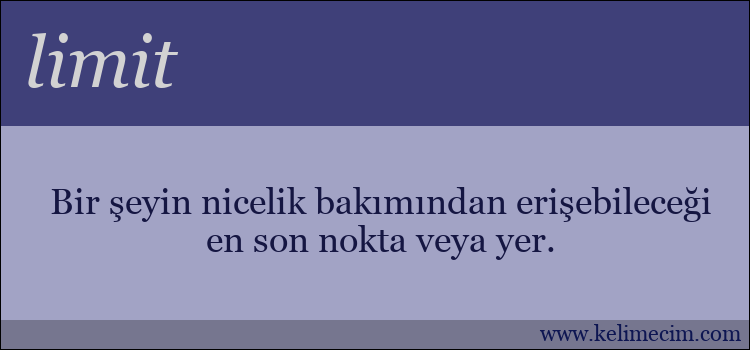 limit

Bir şeyin nicelik bakımından erişebileceği en son nokta veya yer.

www.kelimecim.com